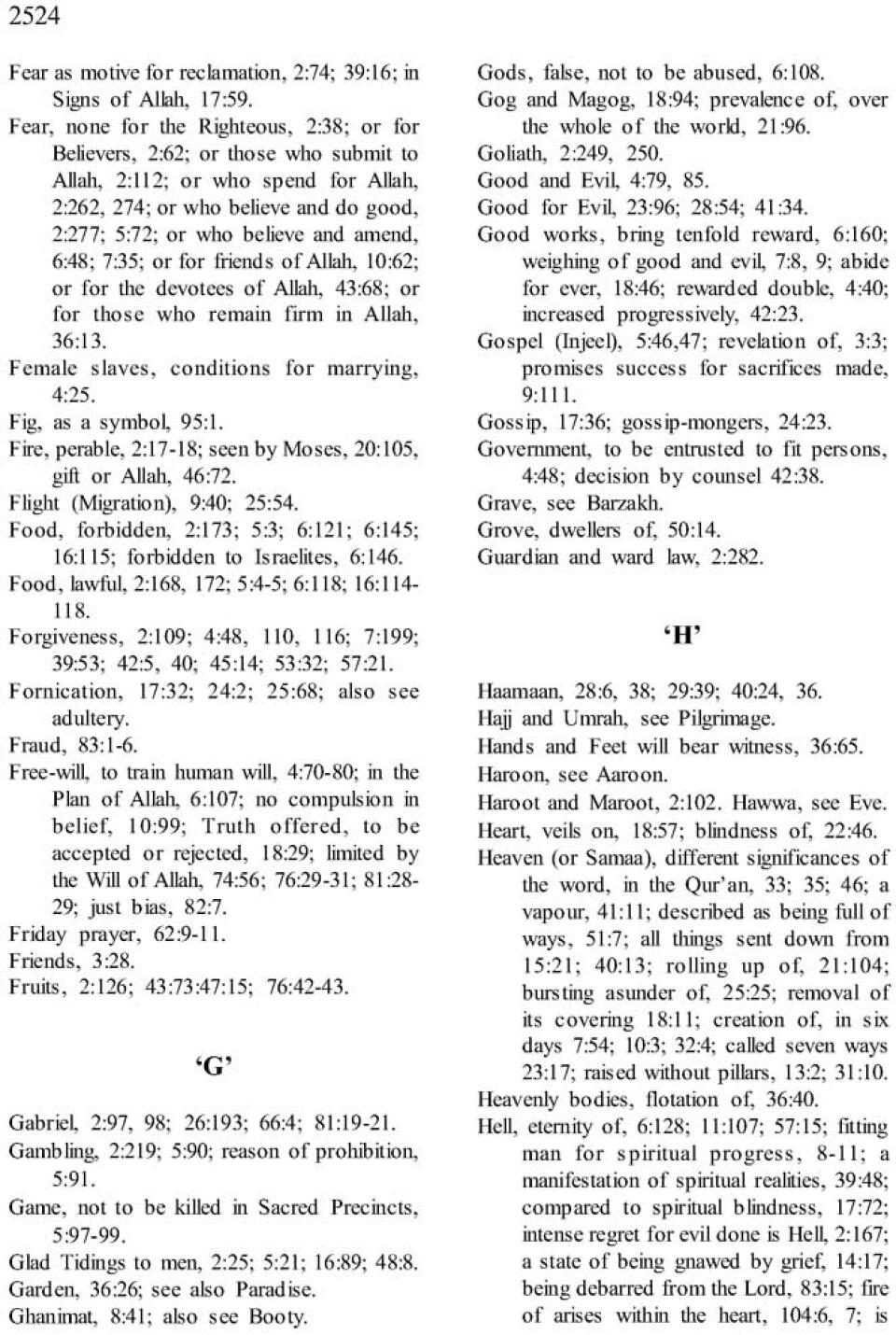 2524

Fear as motive for reclamation, 2:74; 39:16; in Signs of Allah, 17:59.
Fear, none for the Righteous, 2:38; or for Believers, 2:62; or those who submit to Allah, 2:112; or who spend for Allah, 2:262, 274; or who believe and do good, 2:277; 5:72; or who believe and amend, 6:48; 7:35; or for friends of Allah, 10:62; or for the devotees of Allah, 43:68; or for those who remain firm in Allah, 36:13.
Female slaves, conditions for marrying, 4:25.
Fig, as a symbol, 95:1.
Fire, perable, 2:17-18; seen by Moses, 20:105, gift or Allah, 46:72.
Flight (Migration), 9:40; 25:54.
Food, forbidden, 2:173; 5:3; 6:121; 6:145; 16:115; forbidden to Israelites, 6:146.
Food, lawful, 2:168, 172; 5:4-5; 6:118; 16:114-118.
Forgiveness, 2:109; 4:48, 110, 116; 7:199; 39:53; 42:5, 40; 45:14; 53:32; 57:21.
Fornication, 17:32; 24:2; 25:68; also see adultery.
Fraud, 83:1-6.
Free-will, to train human will, 4:70-80; in the Plan of Allah, 6:107; no compulsion in belief, 10:99; Truth offered, to be accepted or rejected, 18:29; limited by the Will of Allah, 74:56; 76:29-31; 81:28-29; just bias, 82:7.
Friday prayer, 62:9-11.
Friends, 3:28.
Fruits, 2:126; 43:73:47:15; 76:42-43.

'G'

Gabriel, 2:97, 98; 26:193; 66:4; 81:19-21.
Gambling, 2:219; 5:90; reason of prohibition, 5:91.
Game, not to be killed in Sacred Precincts, 5:97-99.
Glad Tidings to men, 2:25; 5:21; 16:89; 48:8.
Garden, 36:26; see also Paradise.
Ghanimat, 8:41; also see Booty.
Gods, false, not to be abused, 6:108.
Gog and Magog, 18:94; prevalence of, over the whole of the world, 21:96.
Goliath, 2:249, 250.
Good and Evil, 4:79, 85.
Good for Evil, 23:96; 28:54; 41:34.
Good works, bring tenfold reward, 6:160; weighing of good and evil, 7:8, 9; abide for ever, 18:46; rewarded double, 4:40; increased progressively, 42:23.
Gospel (Injeel), 5:46,47; revelation of, 3:3; promises success for sacrifices made, 9:111.
Gossip, 17:36; gossip-mongers, 24:23.
Government, to be entrusted to fit persons, 4:48; decision by counsel 42:38.
Grave, see Barzakh.
Grove, dwellers of, 50:14.
Guardian and ward law, 2:282.

'H'

Haamaan, 28:6, 38; 29:39; 40:24, 36.
Hajj and Umrah, see Pilgrimage.
Hands and Feet will bear witness, 36:65.
Haroon, see Aaroon.
Haroot and Maroot, 2:102. Hawwa, see Eve.
Heart, veils on, 18:57; blindness of, 22:46.
Heaven (or Samaa), different significances of the word, in the Qur'an, 33; 35; 46; a vapour, 41:11; described as being full of ways, 51:7; all things sent down from 15:21; 40:13; rolling up of, 21:104; bursting asunder of, 25:25; removal of its covering 18:11; creation of, in six days 7:54; 10:3; 32:4; called seven ways 23:17; raised without pillars, 13:2; 31:10.
Heavenly bodies, flotation of, 36:40.
Hell, eternity of, 6:128; 11:107; 57:15; fitting man for spiritual progress, 8-11; a manifestation of spiritual realities, 39:48; compared to spiritual blindness, 17:72; intense regret for evil done is Hell, 2:167; a state of being gnawed by grief, 14:17; being debarred from the Lord, 83:15; fire of arises within the heart, 104:6, 7; is